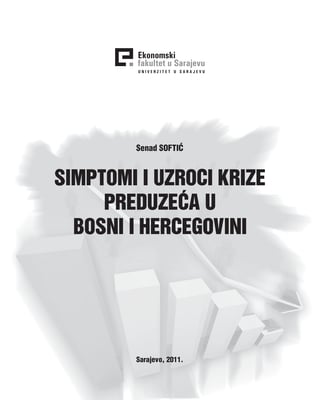 Ekonomski
fakultet u Sarajevu
UNIVERZITET U SARAJEVU

Senad SOFTIĆ

SIMPTOMI I UZROCI KRIZE PREDUZEĆA U BOSNI I HERCEGOVINI

Sarajevo, 2011.